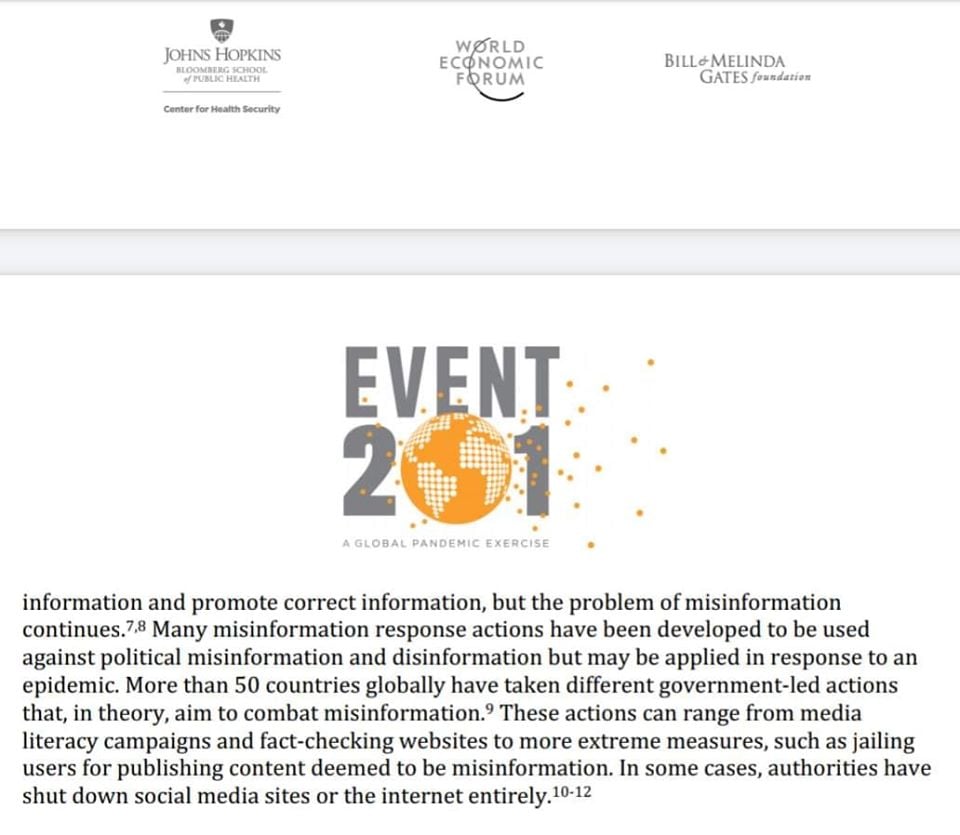 JOHNS HOPKINS
BLOOMBERG SCHOOL of PUBLIC HEALTH
Center for Health Security

WORLD ECONOMIC FORUM

BILL & MELINDA GATES foundation

EVENT 201
A GLOBAL PANDEMIC EXERCISE

information and promote correct information, but the problem of misinformation continues.$^{7,8}$ Many misinformation response actions have been developed to be used against political misinformation and disinformation but may be applied in response to an epidemic. More than 50 countries globally have taken different government-led actions that, in theory, aim to combat misinformation.$^{9}$ These actions can range from media literacy campaigns and fact-checking websites to more extreme measures, such as jailing users for publishing content deemed to be misinformation. In some cases, authorities have shut down social media sites or the internet entirely.$^{10-12}$